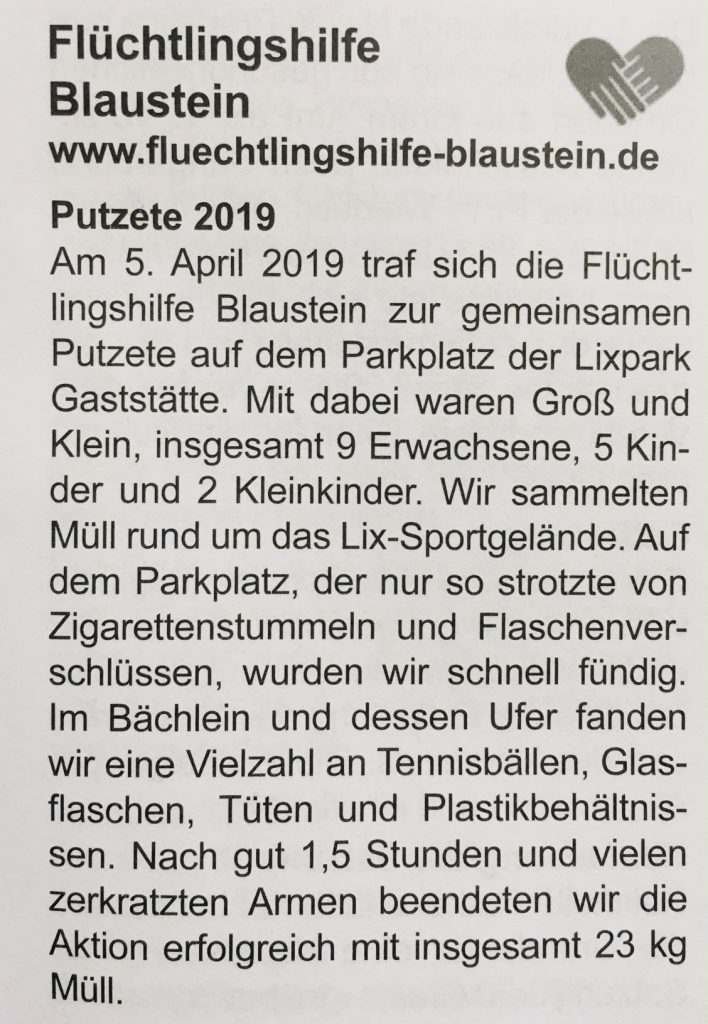 Flüchtlingshilfe Blaustein
www.fluechtlingshilfe-blaustein.de

Putzete 2019
Am 5. April 2019 traf sich die Flüchtlingshilfe Blaustein zur gemeinsamen Putzete auf dem Parkplatz der Lixpark Gaststätte. Mit dabei waren Groß und Klein, insgesamt 9 Erwachsene, 5 Kinder und 2 Kleinkinder. Wir sammelten Müll rund um das Lix-Sportgelände. Auf dem Parkplatz, der nur so strotzte von Zigarettenstummeln und Flaschenverschlüssen, wurden wir schnell fündig. Im Bächlein und dessen Ufer fanden wir eine Vielzahl an Tennisbällen, Glasflaschen, Tüten und Plastikbehältnissen. Nach gut 1,5 Stunden und vielen zerkratzten Armen beendeten wir die Aktion erfolgreich mit insgesamt 23 kg Müll.